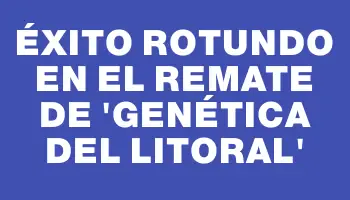 ÉXITO ROTUNDO EN EL REMATE DE 'GENÉTICA DEL LITORAL'